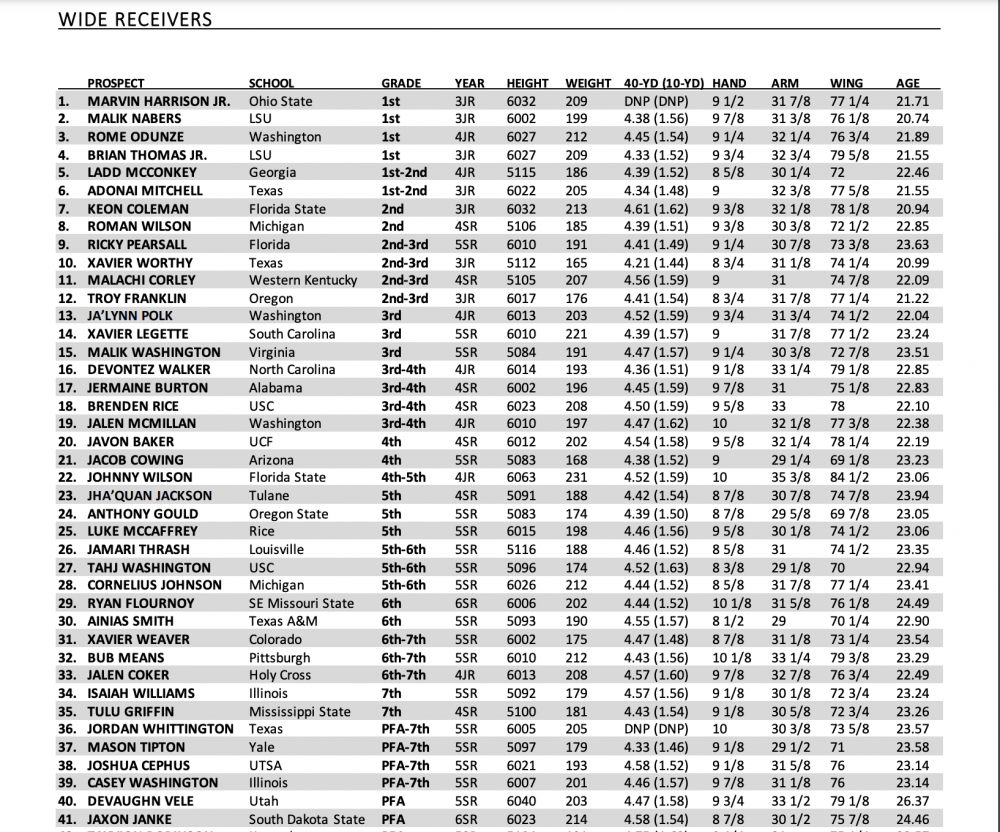 WIDE RECEIVERS

| | PROSPECT | SCHOOL | GRADE | YEAR | HEIGHT | WEIGHT | 40-YD (10-YD) | HAND | ARM | WING | AGE |
|---|---|---|---|---|---|---|---|---|---|---|---|
| 1. | MARVIN HARRISON JR. | Ohio State | 1st | 3JR | 6032 | 209 | DNP (DNP) | 9 1/2 | 31 7/8 | 77 1/4 | 21.71 |
| 2. | MALIK NABERS | LSU | 1st | 3JR | 6002 | 199 | 4.38 (1.56) | 9 7/8 | 31 3/8 | 76 1/8 | 20.74 |
| 3. | ROME ODUNZE | Washington | 1st | 4JR | 6027 | 212 | 4.45 (1.54) | 9 1/4 | 32 1/4 | 76 3/4 | 21.89 |
| 4. | BRIAN THOMAS JR. | LSU | 1st | 3JR | 6027 | 209 | 4.33 (1.52) | 9 3/4 | 32 3/4 | 79 5/8 | 21.55 |
| 5. | LADD MCCONKEY | Georgia | 1st-2nd | 4JR | 5115 | 186 | 4.39 (1.52) | 8 5/8 | 30 1/4 | 72 | 22.46 |
| 6. | ADONAI MITCHELL | Texas | 1st-2nd | 3JR | 6022 | 205 | 4.34 (1.48) | 9 | 32 3/8 | 77 5/8 | 21.55 |
| 7. | KEON COLEMAN | Florida State | 2nd | 3JR | 6032 | 213 | 4.61 (1.62) | 9 3/8 | 32 1/8 | 78 1/8 | 20.94 |
| 8. | ROMAN WILSON | Michigan | 2nd | 4SR | 5106 | 185 | 4.39 (1.51) | 9 3/8 | 30 3/8 | 72 1/2 | 22.85 |
| 9. | RICKY PEARSALL | Florida | 2nd-3rd | 5SR | 6010 | 191 | 4.41 (1.49) | 9 1/4 | 30 7/8 | 73 3/8 | 23.63 |
| 10. | XAVIER WORTHY | Texas | 2nd-3rd | 3JR | 5112 | 165 | 4.21 (1.44) | 8 3/4 | 31 1/8 | 74 1/4 | 20.99 |
| 11. | MALACHI CORLEY | Western Kentucky | 2nd-3rd | 4SR | 5105 | 207 | 4.56 (1.59) | 9 | 31 | 74 7/8 | 22.09 |
| 12. | TROY FRANKLIN | Oregon | 2nd-3rd | 3JR | 6017 | 176 | 4.41 (1.54) | 8 3/4 | 31 7/8 | 77 1/4 | 21.22 |
| 13. | JA'LYNN POLK | Washington | 3rd | 4JR | 6013 | 203 | 4.52 (1.59) | 9 3/4 | 31 3/4 | 74 1/2 | 22.04 |
| 14. | XAVIER LEGETTE | South Carolina | 3rd | 5SR | 6010 | 221 | 4.39 (1.57) | 9 | 31 7/8 | 77 1/2 | 23.24 |
| 15. | MALIK WASHINGTON | Virginia | 3rd | 5SR | 5084 | 191 | 4.47 (1.57) | 9 1/4 | 30 3/8 | 72 7/8 | 23.51 |
| 16. | DEVONTEZ WALKER | North Carolina | 3rd-4th | 4JR | 6014 | 193 | 4.36 (1.51) | 9 1/8 | 33 1/4 | 79 1/8 | 22.85 |
| 17. | JERMAINE BURTON | Alabama | 3rd-4th | 4SR | 6002 | 196 | 4.45 (1.59) | 9 7/8 | 31 | 75 1/8 | 22.83 |
| 18. | BRENDEN RICE | USC | 3rd-4th | 4SR | 6023 | 208 | 4.50 (1.59) | 9 5/8 | 33 | 78 | 22.10 |
| 19. | JALEN MCMILLAN | Washington | 3rd-4th | 4JR | 6010 | 197 | 4.47 (1.62) | 10 | 32 1/8 | 77 3/8 | 22.38 |
| 20. | JAVON BAKER | UCF | 4th | 4SR | 6012 | 202 | 4.54 (1.58) | 9 5/8 | 32 1/4 | 78 1/4 | 22.19 |
| 21. | JACOB COWING | Arizona | 4th | 5SR | 5083 | 168 | 4.38 (1.52) | 9 | 29 1/4 | 69 1/8 | 23.23 |
| 22. | JOHNNY WILSON | Florida State | 4th-5th | 4JR | 6063 | 231 | 4.52 (1.59) | 10 | 35 3/8 | 84 1/2 | 23.06 |
| 23. | JHA'QUAN JACKSON | Tulane | 5th | 4SR | 5091 | 188 | 4.42 (1.54) | 8 7/8 | 30 7/8 | 74 7/8 | 23.94 |
| 24. | ANTHONY GOULD | Oregon State | 5th | 5SR | 5083 | 174 | 4.39 (1.50) | 8 7/8 | 29 5/8 | 69 7/8 | 23.05 |
| 25. | LUKE MCCAFFREY | Rice | 5th | 5SR | 6015 | 198 | 4.46 (1.56) | 9 5/8 | 30 1/8 | 74 1/2 | 23.06 |
| 26. | JAMARI THRASH | Louisville | 5th-6th | 5SR | 5116 | 188 | 4.46 (1.52) | 8 5/8 | 31 | 74 1/2 | 23.35 |
| 27. | TAHJ WASHINGTON | USC | 5th-6th | 5SR | 5096 | 174 | 4.52 (1.63) | 8 3/8 | 29 1/8 | 70 | 22.94 |
| 28. | CORNELIUS JOHNSON | Michigan | 5th-6th | 5SR | 6026 | 212 | 4.44 (1.52) | 8 5/8 | 31 7/8 | 77 1/4 | 23.41 |
| 29. | RYAN FLOURNOY | SE Missouri State | 6th | 6SR | 6006 | 202 | 4.44 (1.52) | 10 1/8 | 31 5/8 | 76 1/8 | 24.49 |
| 30. | AINIAS SMITH | Texas A&M | 6th | 5SR | 5093 | 190 | 4.55 (1.57) | 8 1/2 | 29 | 70 1/4 | 22.90 |
| 31. | XAVIER WEAVER | Colorado | 6th-7th | 5SR | 6002 | 175 | 4.47 (1.48) | 8 7/8 | 31 1/8 | 73 1/4 | 23.54 |
| 32. | BUB MEANS | Pittsburgh | 6th-7th | 5SR | 6010 | 212 | 4.43 (1.56) | 10 1/8 | 33 1/4 | 79 3/8 | 23.29 |
| 33. | JALEN COKER | Holy Cross | 6th-7th | 4JR | 6013 | 208 | 4.57 (1.60) | 9 7/8 | 32 7/8 | 76 3/4 | 22.49 |
| 34. | ISAIAH WILLIAMS | Illinois | 7th | 5SR | 5092 | 179 | 4.57 (1.56) | 9 1/8 | 30 1/8 | 72 3/4 | 23.24 |
| 35. | TULU GRIFFIN | Mississippi State | 7th | 4SR | 5100 | 181 | 4.43 (1.54) | 9 1/8 | 30 5/8 | 72 3/4 | 23.26 |
| 36. | JORDAN WHITTINGTON | Texas | PFA-7th | 5SR | 6005 | 205 | DNP (DNP) | 10 | 30 3/8 | 73 5/8 | 23.57 |
| 37. | MASON TIPTON | Yale | PFA-7th | 5SR | 5097 | 179 | 4.33 (1.46) | 9 1/8 | 29 1/2 | 71 | 23.58 |
| 38. | JOSHUA CEPHUS | UTSA | PFA-7th | 5SR | 6021 | 193 | 4.58 (1.52) | 9 1/8 | 31 5/8 | 76 | 23.14 |
| 39. | CASEY WASHINGTON | Illinois | PFA-7th | 5SR | 6007 | 201 | 4.46 (1.57) | 9 7/8 | 31 1/8 | 76 | 23.14 |
| 40. | DEVAUGHN VELE | Utah | PFA | 5SR | 6040 | 203 | 4.47 (1.58) | 9 3/4 | 33 1/2 | 79 1/8 | 26.37 |
| 41. | JAXON JANKE | South Dakota State | PFA | 6SR | 6023 | 214 | 4.58 (1.54) | 8 7/8 | 30 1/2 | 75 7/8 | 24.46 |